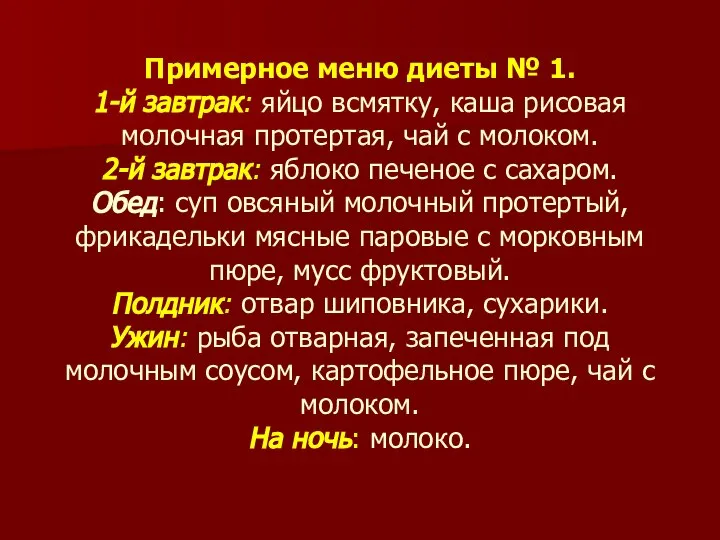 Примерное меню диеты № 1.
1-й завтрак: яйцо всмятку, каша рисовая молочная протертая, чай с молоком.
2-й завтрак: яблоко печеное с сахаром.
Обед: суп овсяный молочный протертый, фрикадельки мясные паровые с морковным пюре, мусс фруктовый.
Полдник: отвар шиповника, сухарики.
Ужин: рыба отварная, запеченная под молочным соусом, картофельное пюре, чай с молоком.
На ночь: молоко.